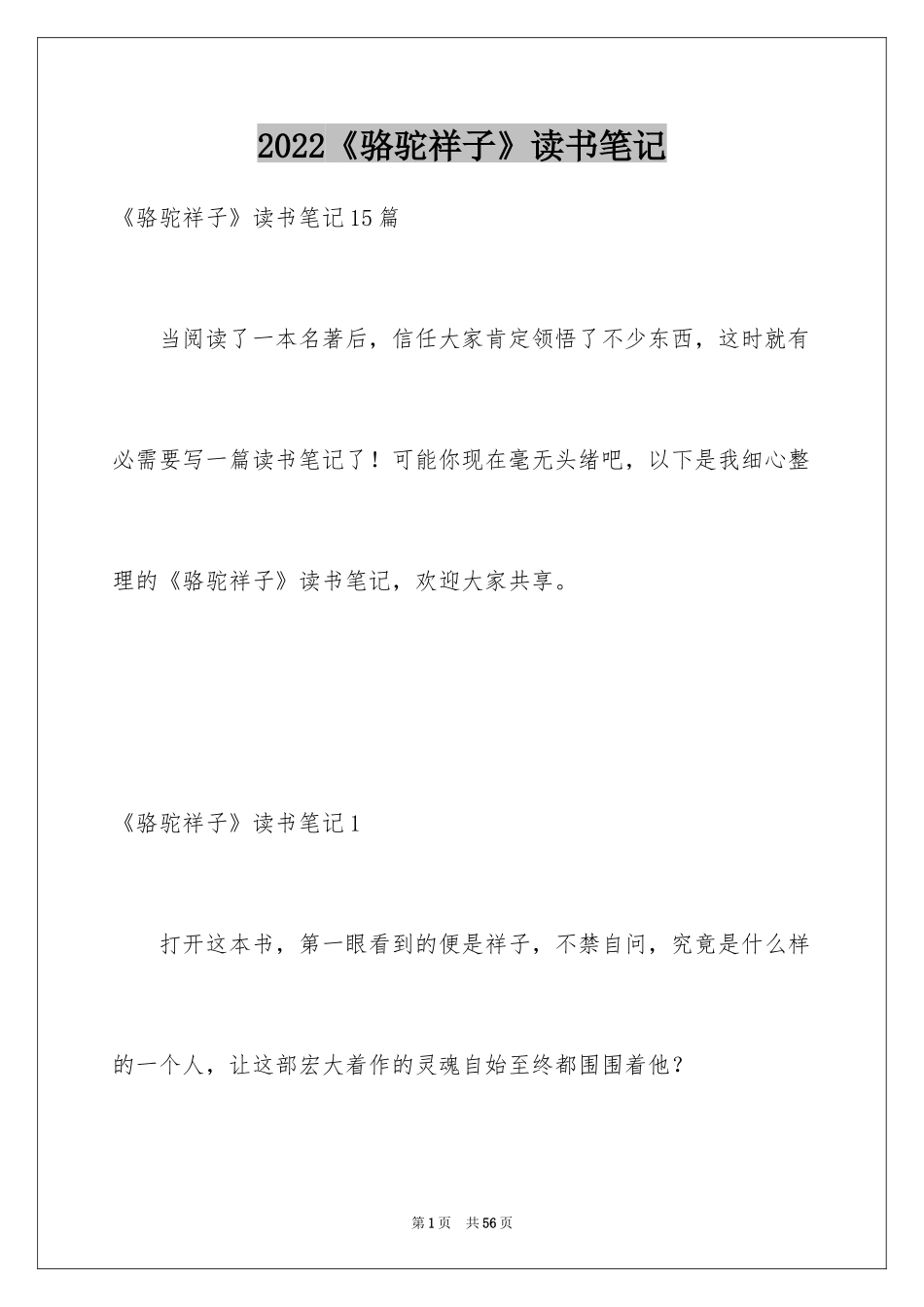 2022《骆驼祥子》读书笔记

《骆驼祥子》读书笔记15篇

当阅读了一本名著后，信任大家肯定领悟了不少东西，这时就有必需要写一篇读书笔记了！可能你现在毫无头绪吧，以下是我细心整理的《骆驼祥子》读书笔记，欢迎大家共享。

《骆驼祥子》读书笔记1

打开这本书，第一眼看到的便是祥子，不禁自问，究竟是什么样的一个人，让这部宏大着作的灵魂自始至终都围围着他？

第1页 共56页